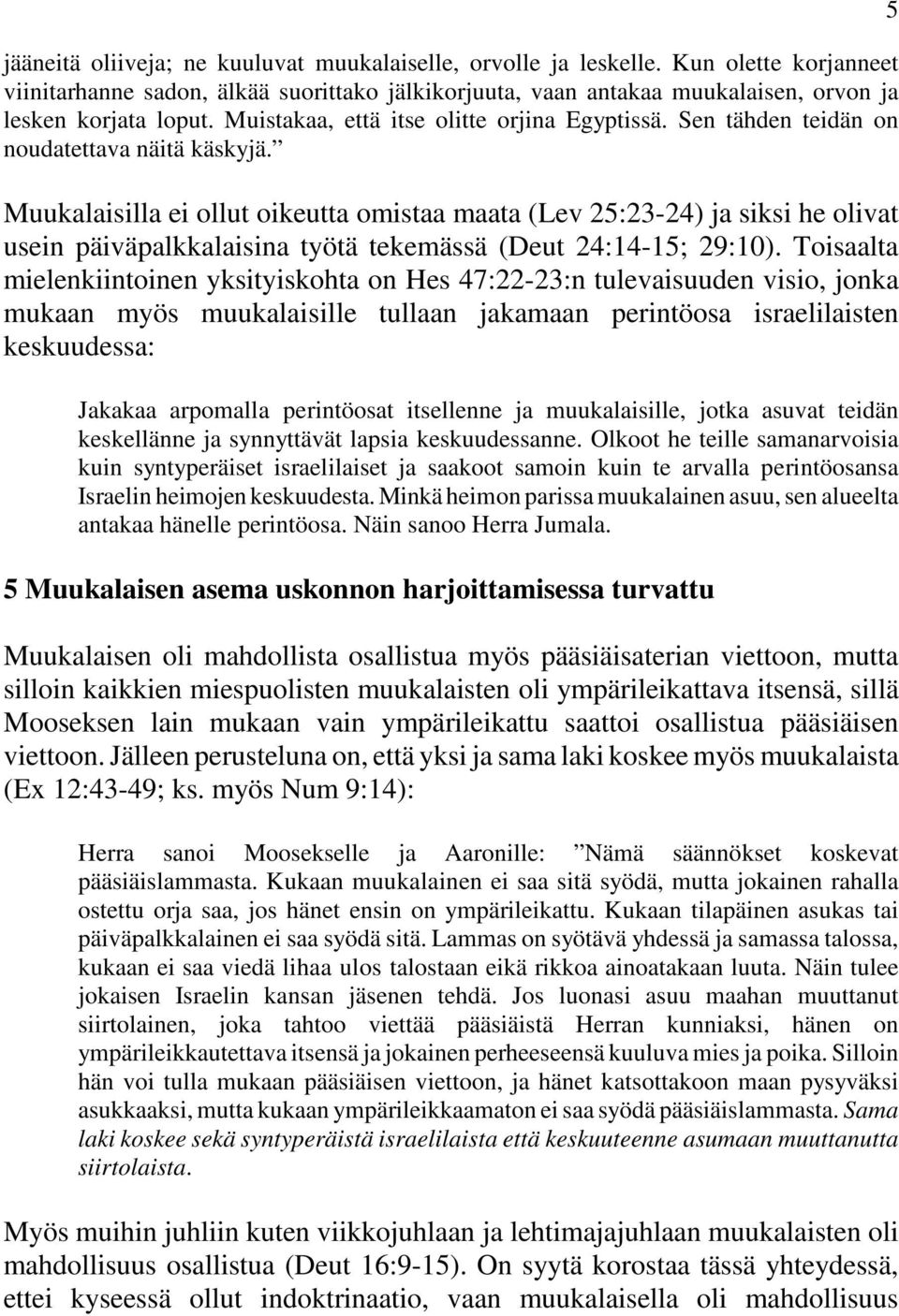 5

jääneitä oliiveja; ne kuuluvat muukalaiselle, orvolle ja leskelle. Kun olette korjanneet viinitarhanne sadon, älkää suorittako jälkikorjuuta, vaan antakaa muukalaisen, orvon ja lesken korjata loput. Muistakaa, että itse olitte orjina Egyptissä. Sen tähden teidän on noudatettava näitä käskyjä.”

Muukalaisilla ei ollut oikeutta omistaa maata (Lev 25:23-24) ja siksi he olivat usein päiväpalkkalaisina työtä tekemässä (Deut 24:14-15; 29:10). Toisaalta mielenkiintoinen yksityiskohta on Hes 47:22-23:n tulevaisuuden visio, jonka mukaan myös muukalaisille tullaan jakamaan perintöosa israelilaisten keskuudessa:

Jakakaa arpomalla perintöosat itsellenne ja muukalaisille, jotka asuvat teidän keskellänne ja synnyttävät lapsia keskuudessanne. Olkoot he teille samanarvoisia kuin syntyperäiset israelilaiset ja saakoot samoin kuin te arvalla perintöosansa Israelin heimojen keskuudesta. Minkä heimon parissa muukalainen asuu, sen alueelta antakaa hänelle perintöosa. Näin sanoo Herra Jumala.

5 Muukalaisen asema uskonnon harjoittamisessa turvattu

Muukalaisen oli mahdollista osallistua myös pääsiäisaterian viettoon, mutta silloin kaikkien miespuolisten muukalaisten oli ympärileikattava itsensä, sillä Mooseksen lain mukaan vain ympärileikattu saattoi osallistua pääsiäisen viettoon. Jälleen perusteluna on, että yksi ja sama laki koskee myös muukalaista (Ex 12:43-49; ks. myös Num 9:14):

Herra sanoi Moosekselle ja Aaronille: ”Nämä säännökset koskevat pääsiäislammasta. Kukaan muukalainen ei saa sitä syödä, mutta jokainen rahalla ostettu orja saa, jos hänet ensin on ympärileikattu. Kukaan tilapäinen asukas tai päiväpalkkalainen ei saa syödä sitä. Lammas on syötävä yhdessä ja samassa talossa, kukaan ei saa viedä lihaa ulos talostaan eikä rikkoa ainoatakaan luuta. Näin tulee jokaisen Israelin kansan jäsenen tehdä. Jos luonasi asuu maahan muuttanut siirtolainen, joka tahtoo viettää pääsiäistä Herran kunniaksi, hänen on ympärileikkautettava itsensä ja jokainen perheeseensä kuuluva mies ja poika. Silloin hän voi tulla mukaan pääsiäisen viettoon, ja hänet katsottakoon maan pysyväksi asukkaaksi, mutta kukaan ympärileikkaamaton ei saa syödä pääsiäislammasta. Sama laki koskee sekä syntyperäistä israelilaista että keskuuteenne asumaan muuttanutta siirtolaista.

Myös muihin juhliin kuten viikkojuhlaan ja lehtimajajuhlaan muukalaisten oli mahdollisuus osallistua (Deut 16:9-15). On syytä korostaa tässä yhteydessä, ettei kyseessä ollut indoktrinaatio, vaan muukalaisella oli mahdollisuus